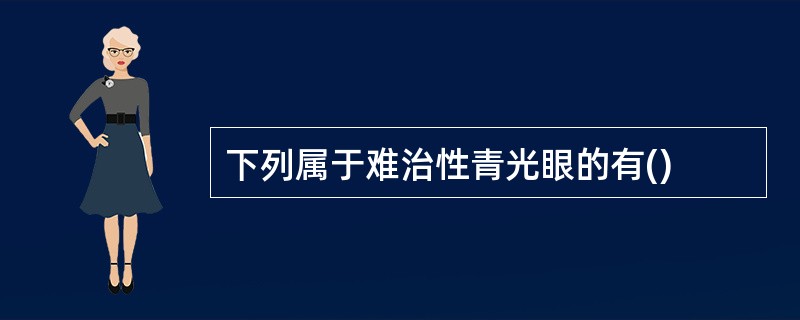 下列属于难治性青光眼的有()